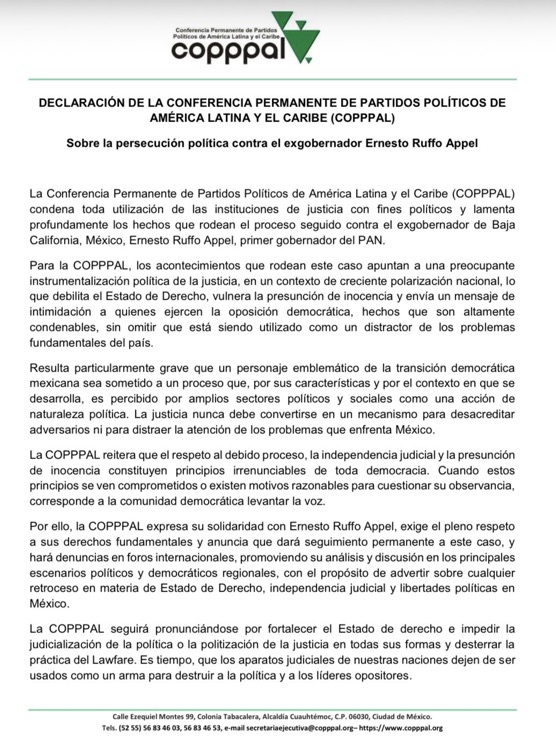 Conferencia Permanente de Partidos Políticos de América Latina y el Caribe
copppal

DECLARACIÓN DE LA CONFERENCIA PERMANENTE DE PARTIDOS POLÍTICOS DE AMÉRICA LATINA Y EL CARIBE (COPPPAL)

Sobre la persecución política contra el exgobernador Ernesto Ruffo Appel

La Conferencia Permanente de Partidos Políticos de América Latina y el Caribe (COPPPAL) condena toda utilización de las instituciones de justicia con fines políticos y lamenta profundamente los hechos que rodean el proceso seguido contra el exgobernador de Baja California, México, Ernesto Ruffo Appel, primer gobernador del PAN.

Para la COPPPAL, los acontecimientos que rodean este caso apuntan a una preocupante instrumentalización política de la justicia, en un contexto de creciente polarización nacional, lo que debilita el Estado de Derecho, vulnera la presunción de inocencia y envía un mensaje de intimidación a quienes ejercen la oposición democrática, hechos que son altamente condenables, sin omitir que está siendo utilizado como un distractor de los problemas fundamentales del país.

Resulta particularmente grave que un personaje emblemático de la transición democrática mexicana sea sometido a un proceso que, por sus características y por el contexto en que se desarrolla, es percibido por amplios sectores políticos y sociales como una acción de naturaleza política. La justicia nunca debe convertirse en un mecanismo para desacreditar adversarios ni para distraer la atención de los problemas que enfrenta México.

La COPPPAL reitera que el respeto al debido proceso, la independencia judicial y la presunción de inocencia constituyen principios irrenunciables de toda democracia. Cuando estos principios se ven comprometidos o existen motivos razonables para cuestionar su observancia, corresponde a la comunidad democrática levantar la voz.

Por ello, la COPPPAL expresa su solidaridad con Ernesto Ruffo Appel, exige el pleno respeto a sus derechos fundamentales y anuncia que dará seguimiento permanente a este caso, y hará denuncias en foros internacionales, promoviendo su análisis y discusión en los principales escenarios políticos y democráticos regionales, con el propósito de advertir sobre cualquier retroceso en materia de Estado de Derecho, independencia judicial y libertades políticas en México.

La COPPPAL seguirá pronunciándose por fortalecer el Estado de derecho e impedir la judicialización de la política o la politización de la justicia en todas sus formas y desterrar la práctica del Lawfare. Es tiempo, que los aparatos judiciales de nuestras naciones dejen de ser usados como un arma para destruir a la política y a los líderes opositores.

Calle Ezequiel Montes 99, Colonia Tabacalera, Alcaldía Cuauhtémoc, C.P. 06030, Ciudad de México.
Tels. (52 55) 56 83 46 03, 56 83 46 53, e-mail secretariaejecutiva@copppal.org– https://www.copppal.org